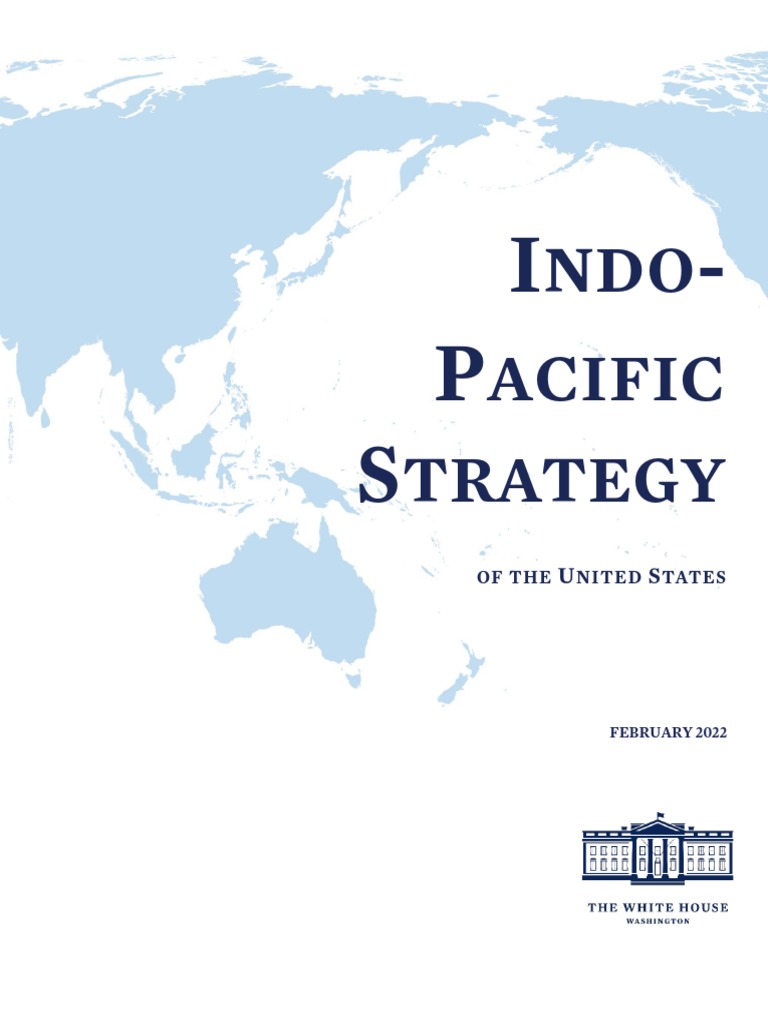 INDO-PACIFIC STRATEGY

OF THE UNITED STATES

FEBRUARY 2022

THE WHITE HOUSE
WASHINGTON